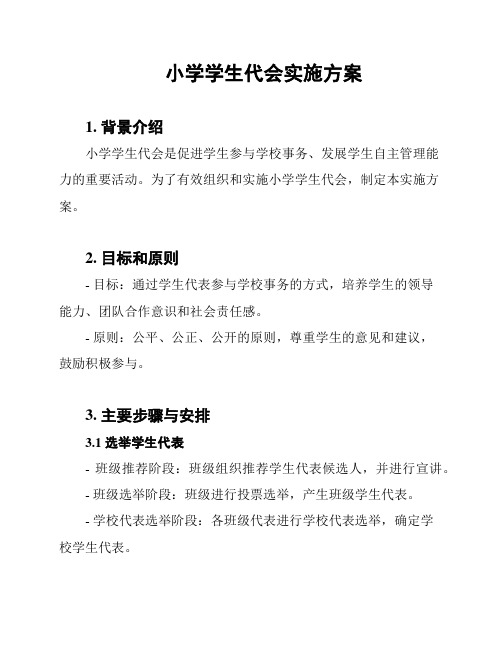 小学学生代会实施方案

1. 背景介绍

小学学生代会是促进学生参与学校事务、发展学生自主管理能力的重要活动。为了有效组织和实施小学学生代会，制定本实施方案。

2. 目标和原则

- 目标：通过学生代表参与学校事务的方式，培养学生的领导能力、团队合作意识和社会责任感。

- 原则：公平、公正、公开的原则，尊重学生的意见和建议，鼓励积极参与。

3. 主要步骤与安排

3.1 选举学生代表

- 班级推荐阶段：班级组织推荐学生代表候选人，并进行宣讲。

- 班级选举阶段：班级进行投票选举，产生班级学生代表。

- 学校代表选举阶段：各班级代表进行学校代表选举，确定学校学生代表。